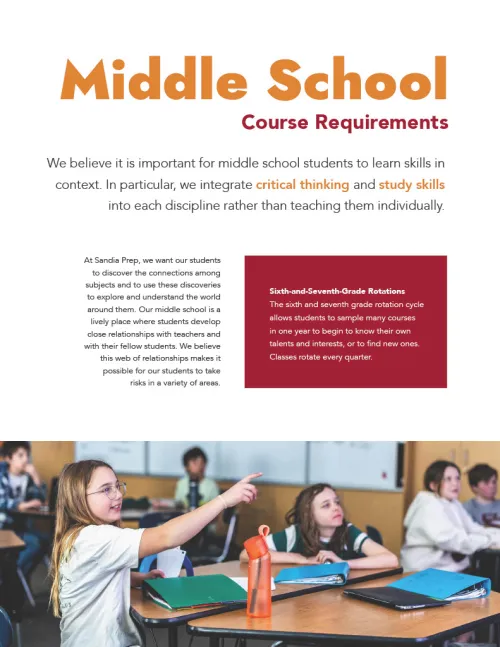 Middle School

Course Requirements

We believe it is important for middle school students to learn skills in context. In particular, we integrate critical thinking and study skills into each discipline rather than teaching them individually.

At Sandia Prep, we want our students to discover the connections among subjects and to use these discoveries to explore and understand the world around them. Our middle school is a lively place where students develop close relationships with teachers and with their fellow students. We believe this web of relationships makes it possible for our students to take risks in a variety of areas.

Sixth-and-Seventh-Grade Rotations
The sixth and seventh grade rotation cycle allows students to sample many courses in one year to begin to know their own talents and interests, or to find new ones. Classes rotate every quarter.